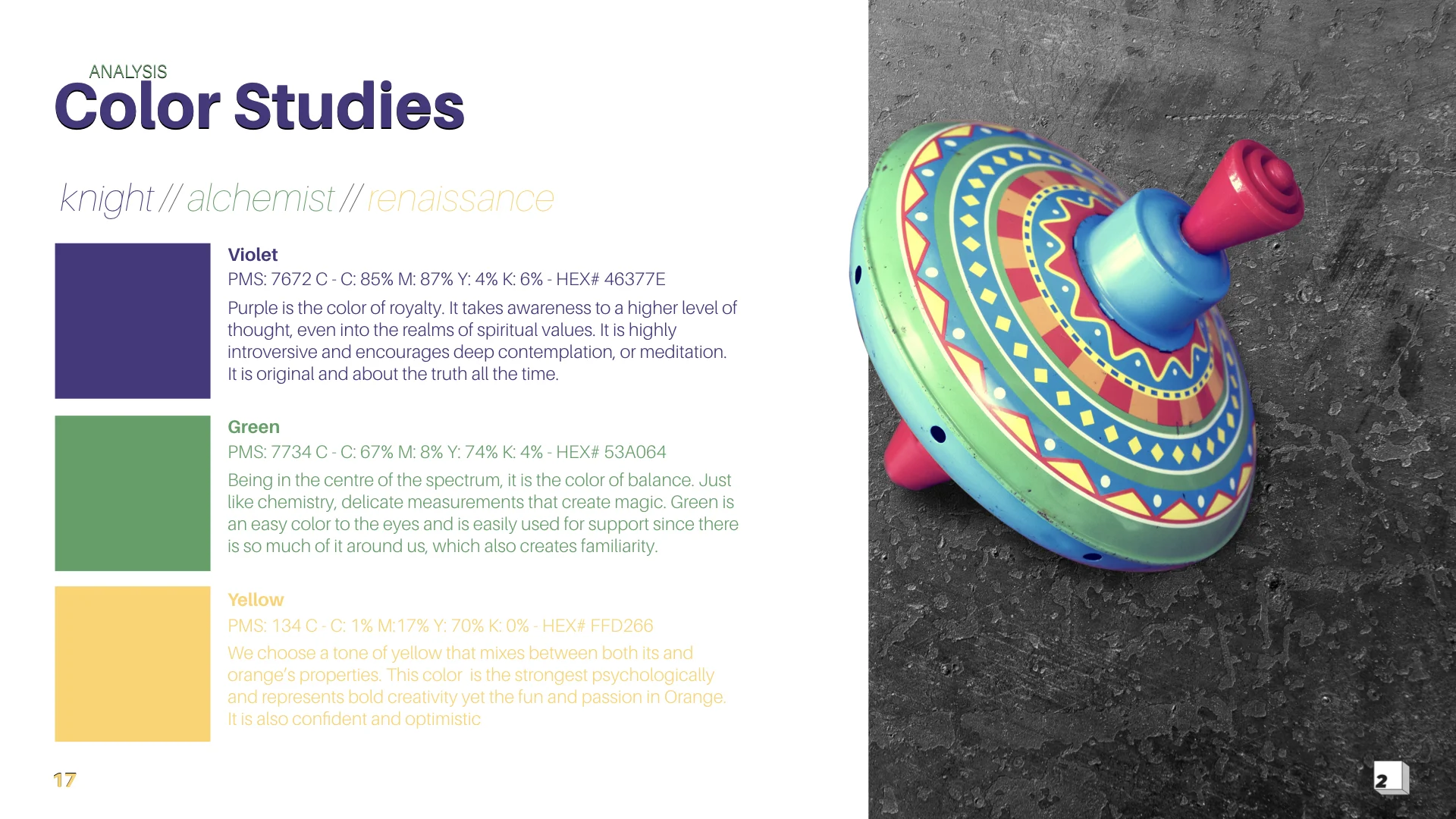 ANALYSIS
Color Studies

knight // alchemist // renaissance

Violet
PMS: 7672 C - C: 85% M: 87% Y: 4% K: 6% - HEX# 46377E

Purple is the color of royalty. It takes awareness to a higher level of thought, even into the realms of spiritual values. It is highly introversive and encourages deep contemplation, or meditation. It is original and about the truth all the time.

Green
PMS: 7734 C - C: 67% M: 8% Y: 74% K: 4% - HEX# 53A064

Being in the centre of the spectrum, it is the color of balance. Just like chemistry, delicate measurements that create magic. Green is an easy color to the eyes and is easily used for support since there is so much of it around us, which also creates familiarity.

Yellow
PMS: 134 C - C: 1% M:17% Y: 70% K: 0% - HEX# FFD266

We choose a tone of yellow that mixes between both its and orange's properties. This color is the strongest psychologically and represents bold creativity yet the fun and passion in Orange. It is also confident and optimistic

17

2